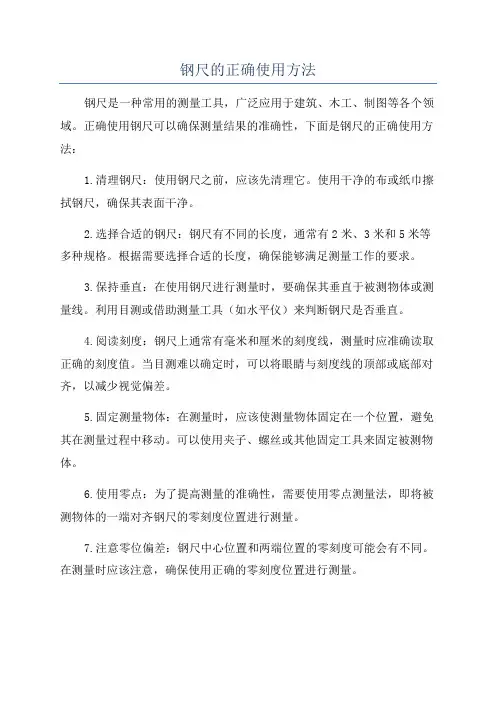 钢尺的正确使用方法

钢尺是一种常用的测量工具，广泛应用于建筑、木工、制图等各个领域。正确使用钢尺可以确保测量结果的准确性，下面是钢尺的正确使用方法：

1.清理钢尺：使用钢尺之前，应该先清理它。使用干净的布或纸巾擦拭钢尺，确保其表面干净。

2.选择合适的钢尺：钢尺有不同的长度，通常有2米、3米和5米等多种规格。根据需要选择合适的长度，确保能够满足测量工作的要求。

3.保持垂直：在使用钢尺进行测量时，要确保其垂直于被测物体或测量线。利用目测或借助测量工具（如水平仪）来判断钢尺是否垂直。

4.阅读刻度：钢尺上通常有毫米和厘米的刻度线，测量时应准确读取正确的刻度值。当目测难以确定时，可以将眼睛与刻度线的顶部或底部对齐，以减少视觉偏差。

5.固定测量物体：在测量时，应该使测量物体固定在一个位置，避免其在测量过程中移动。可以使用夹子、螺丝或其他固定工具来固定被测物体。

6.使用零点：为了提高测量的准确性，需要使用零点测量法，即将被测物体的一端对齐钢尺的零刻度位置进行测量。

7.注意零位偏差：钢尺中心位置和两端位置的零刻度可能会有不同。在测量时应该注意，确保使用正确的零刻度位置进行测量。